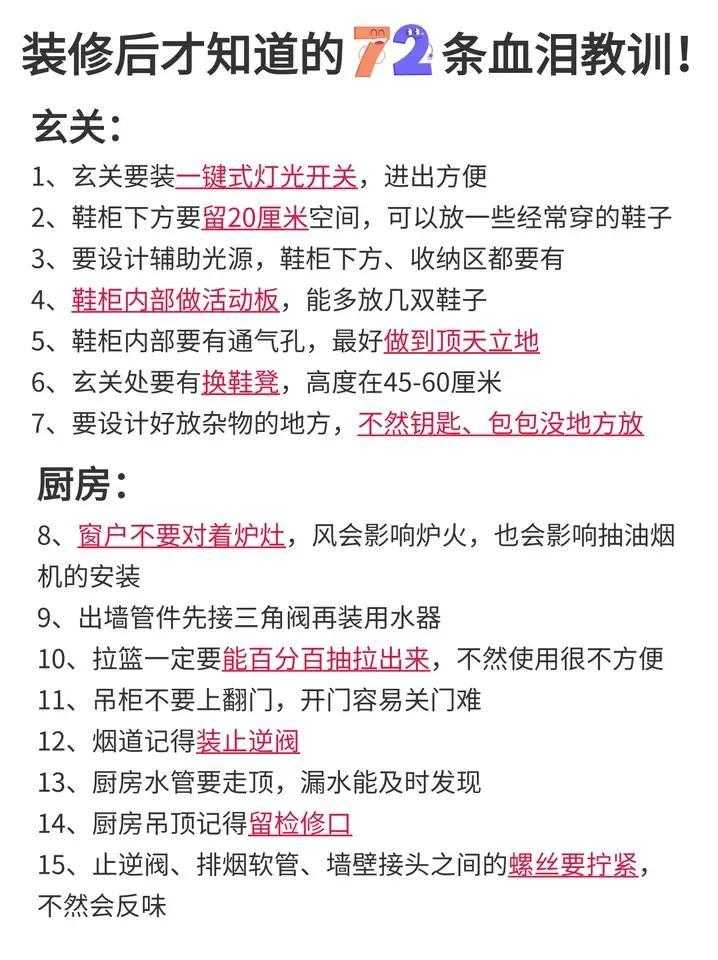 装修后才知道的72条血泪教训！

玄关：

1、玄关要装一键式灯光开关，进出方便
2、鞋柜下方要留20厘米空间，可以放一些经常穿的鞋子
3、要设计辅助光源，鞋柜下方、收纳区都要有
4、鞋柜内部做活动板，能多放几双鞋子
5、鞋柜内部要有通气孔，最好做到顶天立地
6、玄关处要有换鞋凳，高度在45-60厘米
7、要设计好放杂物的地方，不然钥匙、包包没地方放

厨房：

8、窗户不要对着炉灶，风会影响炉火，也会影响抽油烟机的安装
9、出墙管件先接三角阀再装用水器
10、拉篮一定要能百分百抽拉出来，不然使用很不方便
11、吊柜不要上翻门，开门容易关门难
12、烟道记得装止逆阀
13、厨房水管要走顶，漏水能及时发现
14、厨房吊顶记得留检修口
15、止逆阀、排烟软管、墙壁接头之间的螺丝要拧紧，不然会反味